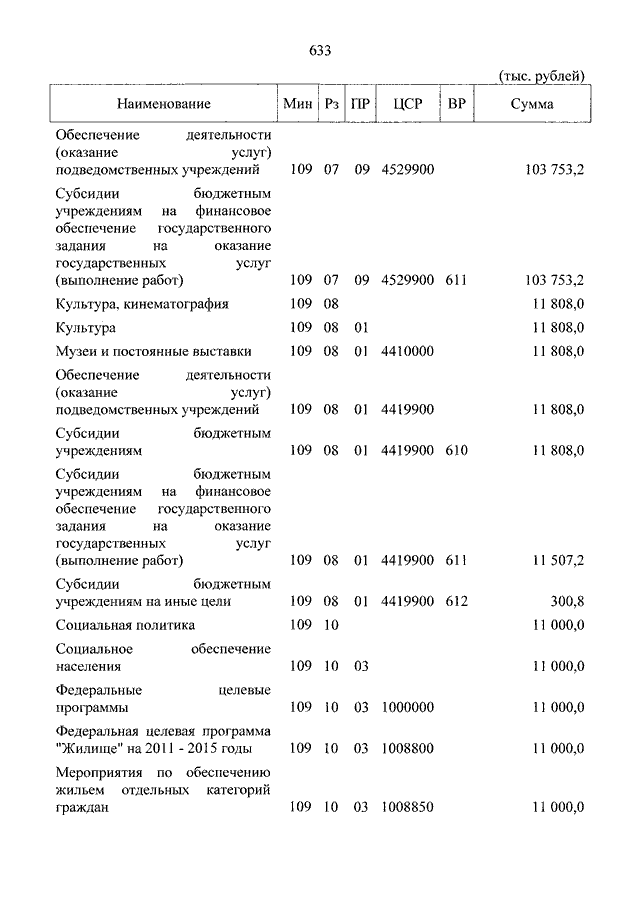 633

(тыс. рублей)

| Наименование | Мин | Рз | ПР | ЦСР | ВР | Сумма |
|---|---|---|---|---|---|---|
| Обеспечение деятельности (оказание услуг) подведомственных учреждений | 109 | 07 | 09 | 4529900 | | 103 753,2 |
| Субсидии бюджетным учреждениям на финансовое обеспечение государственного задания на оказание государственных услуг (выполнение работ) | 109 | 07 | 09 | 4529900 | 611 | 103 753,2 |
| Культура, кинематография | 109 | 08 | | | | 11 808,0 |
| Культура | 109 | 08 | 01 | | | 11 808,0 |
| Музеи и постоянные выставки | 109 | 08 | 01 | 4410000 | | 11 808,0 |
| Обеспечение деятельности (оказание услуг) подведомственных учреждений | 109 | 08 | 01 | 4419900 | | 11 808,0 |
| Субсидии бюджетным учреждениям | 109 | 08 | 01 | 4419900 | 610 | 11 808,0 |
| Субсидии бюджетным учреждениям на финансовое обеспечение государственного задания на оказание государственных услуг (выполнение работ) | 109 | 08 | 01 | 4419900 | 611 | 11 507,2 |
| Субсидии бюджетным учреждениям на иные цели | 109 | 08 | 01 | 4419900 | 612 | 300,8 |
| Социальная политика | 109 | 10 | | | | 11 000,0 |
| Социальное обеспечение населения | 109 | 10 | 03 | | | 11 000,0 |
| Федеральные целевые программы | 109 | 10 | 03 | 1000000 | | 11 000,0 |
| Федеральная целевая программа "Жилище" на 2011 - 2015 годы | 109 | 10 | 03 | 1008800 | | 11 000,0 |
| Мероприятия по обеспечению жильем отдельных категорий граждан | 109 | 10 | 03 | 1008850 | | 11 000,0 |